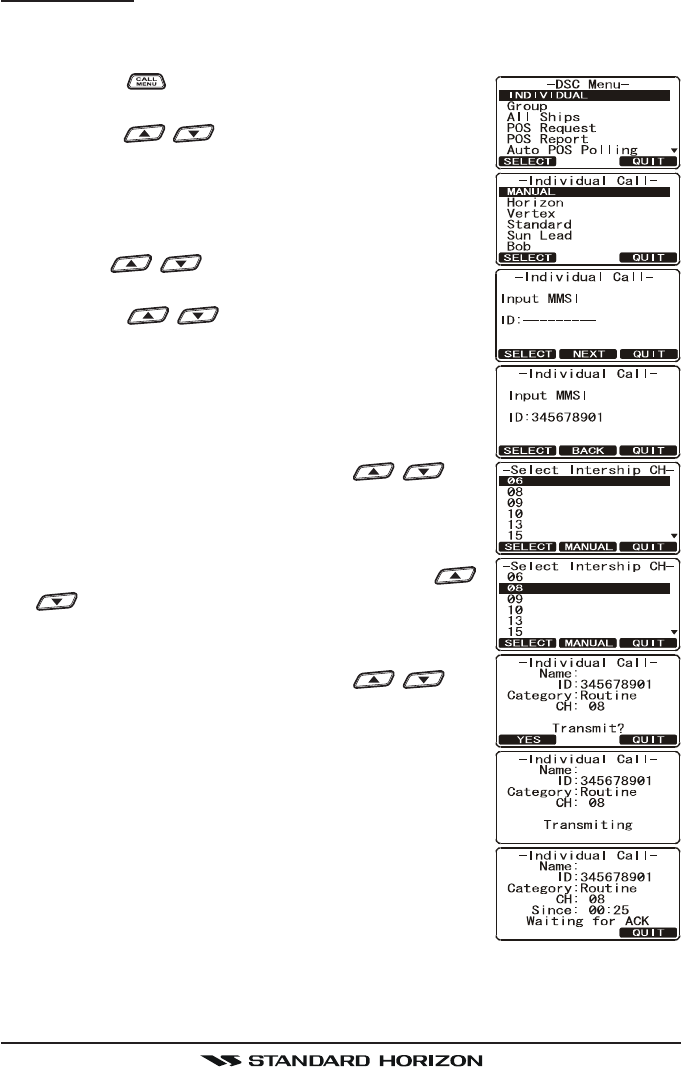 CALL MENU

-DSC Menu-
INDIVIDUAL
Group
All Ships
POS Request
POS Report
Auto POS Polling
SELECT QUIT

-Individual Call-
MANUAL
Horizon
Vertex
Standard
Sun Lead
Bob
SELECT QUIT

-Individual Call-
Input MMSI
ID:---------
SELECT NEXT QUIT

-Individual Call-
Input MMSI
ID:345678901
SELECT BACK QUIT

-Select Intership CH-
06
08
09
10
13
15
SELECT MANUAL QUIT

-Select Intership CH-
06
08
09
10
13
15
SELECT MANUAL QUIT

-Individual Call-
Name:
ID:345678901
Category:Routine
CH: 08
Transmit?
YES QUIT

-Individual Call-
Name:
ID:345678901
Category:Routine
CH: 08
Transmiting

-Individual Call-
Name:
ID:345678901
Category:Routine
CH: 08
Since: 00:25
Waiting for ACK
QUIT

STANDARD HORIZON